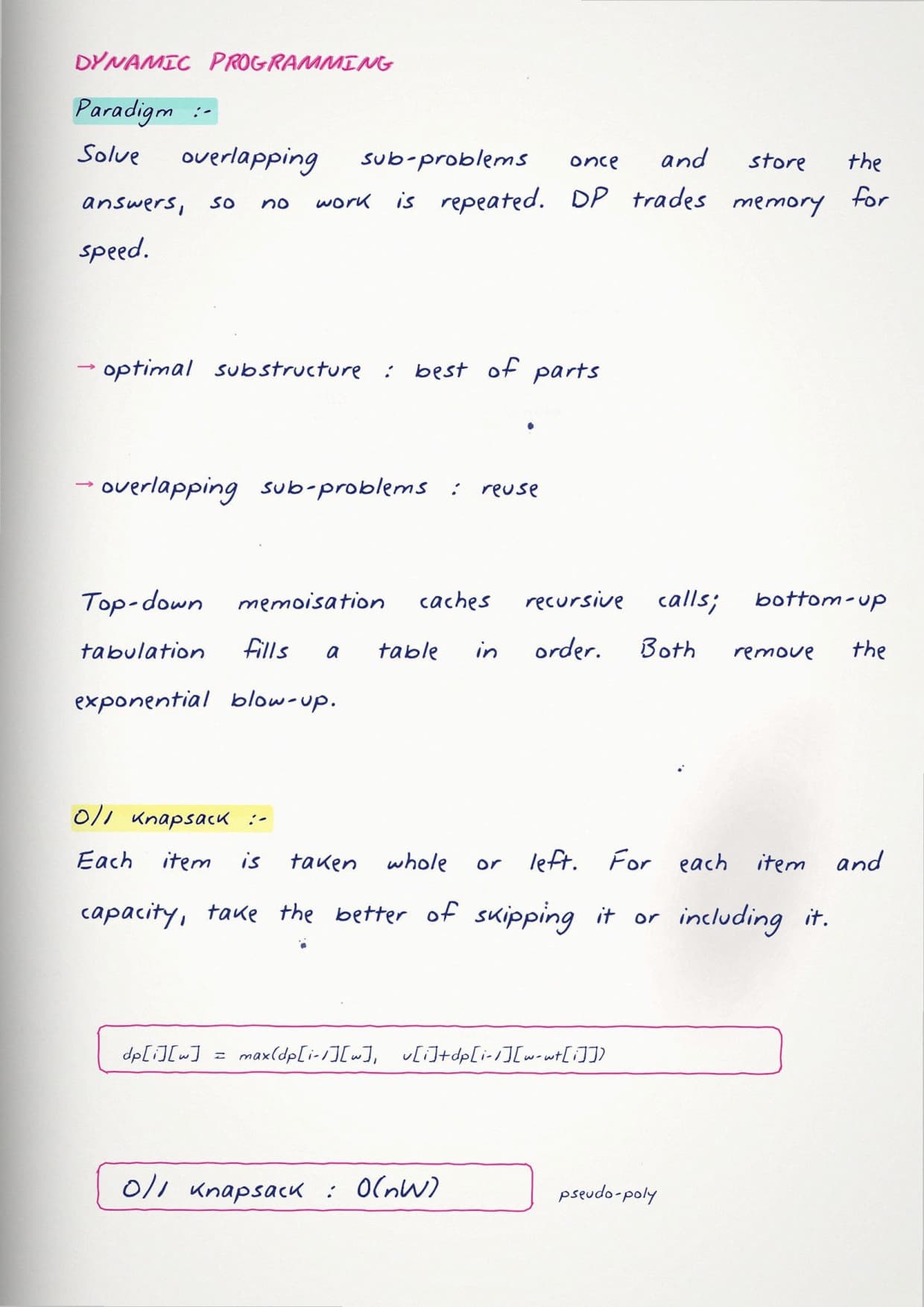 DYNAMIC PROGRAMMING

Paradigm :-

Solve overlapping sub-problems once and store the answers, so no work is repeated. DP trades memory for speed.

→ optimal substructure : best of parts

→ overlapping sub-problems : reuse

Top-down memoisation caches recursive calls; bottom-up tabulation fills a table in order. Both remove the exponential blow-up.

0/1 knapsack :-

Each item is taken whole or left. For each item and capacity, take the better of skipping it or including it.

$dp[i][w] = max(dp[i-1][w], v[i]+dp[i-1][w-wt[i]])$

0/1 knapsack : $O(nW)$

pseudo-poly